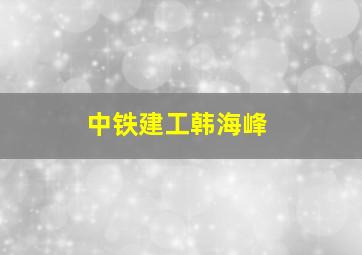 中铁建工韩海峰